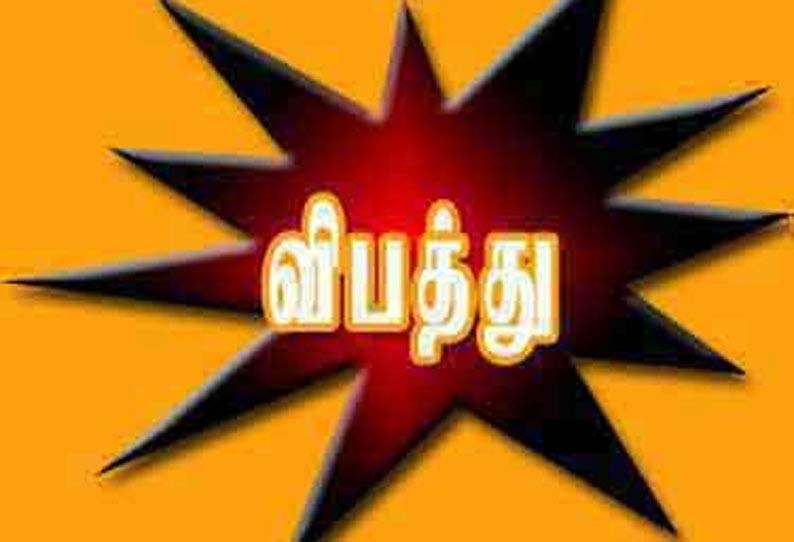 விபத்து